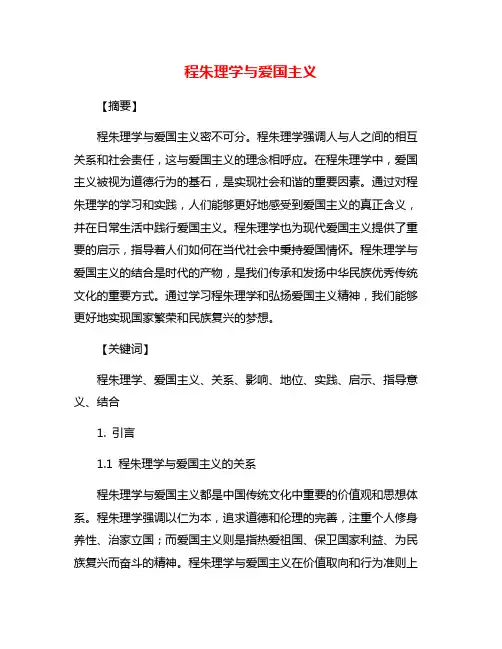 程朱理学与爱国主义

【摘要】

程朱理学与爱国主义密不可分。程朱理学强调人与人之间的相互关系和社会责任，这与爱国主义的理念相呼应。在程朱理学中，爱国主义被视为道德行为的基石，是实现社会和谐的重要因素。通过对程朱理学的学习和实践，人们能够更好地感受到爱国主义的真正含义，并在日常生活中践行爱国主义。程朱理学也为现代爱国主义提供了重要的启示，指导着人们如何在当代社会中秉持爱国情怀。程朱理学与爱国主义的结合是时代的产物，是我们传承和发扬中华民族优秀传统文化的重要方式。通过学习程朱理学和弘扬爱国主义精神，我们能够更好地实现国家繁荣和民族复兴的梦想。

【关键词】

程朱理学、爱国主义、关系、影响、地位、实践、启示、指导意义、结合

1. 引言

1.1 程朱理学与爱国主义的关系

程朱理学与爱国主义都是中国传统文化中重要的价值观和思想体系。程朱理学强调以仁为本，追求道德和伦理的完善，注重个人修身养性、治家立国；而爱国主义则是指热爱祖国、保卫国家利益、为民族复兴而奋斗的精神。程朱理学与爱国主义在价值取向和行为准则上